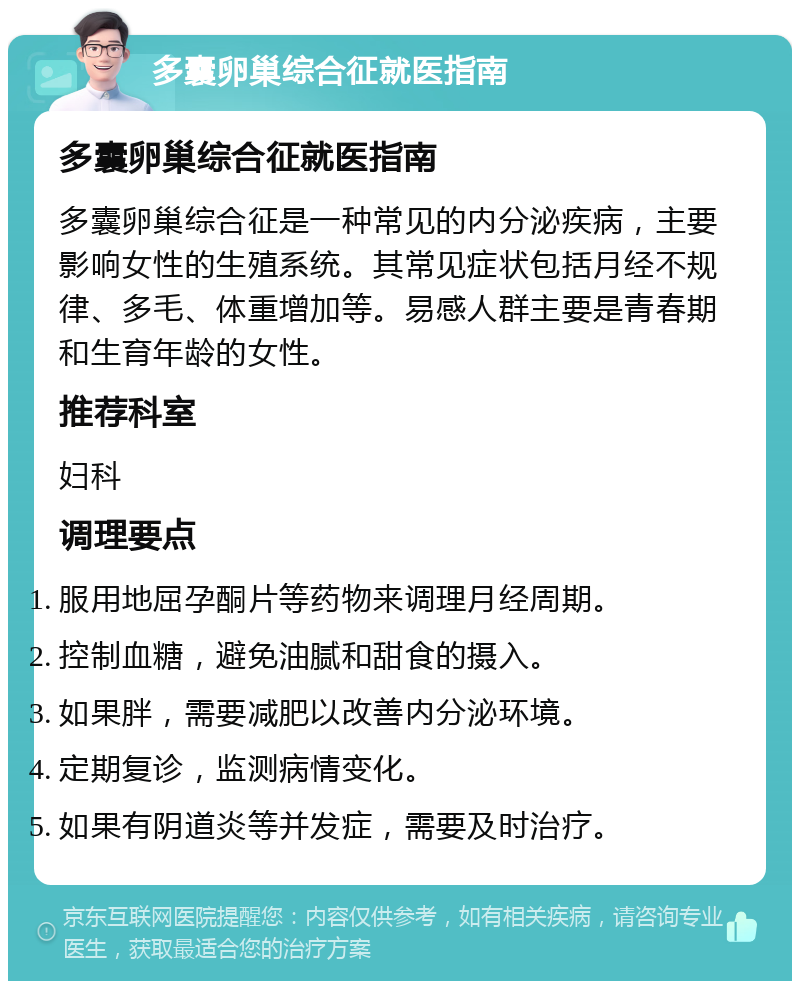 多囊卵巢综合征就医指南

多囊卵巢综合征就医指南

多囊卵巢综合征是一种常见的内分泌疾病，主要影响女性的生殖系统。其常见症状包括月经不规律、多毛、体重增加等。易感人群主要是青春期和生育年龄的女性。

推荐科室

妇科

调理要点

1. 服用地屈孕酮片等药物来调理月经周期。
2. 控制血糖，避免油腻和甜食的摄入。
3. 如果胖，需要减肥以改善内分泌环境。
4. 定期复诊，监测病情变化。
5. 如果有阴道炎等并发症，需要及时治疗。

京东互联网医院提醒您：内容仅供参考，如有相关疾病，请咨询专业医生，获取最适合您的治疗方案